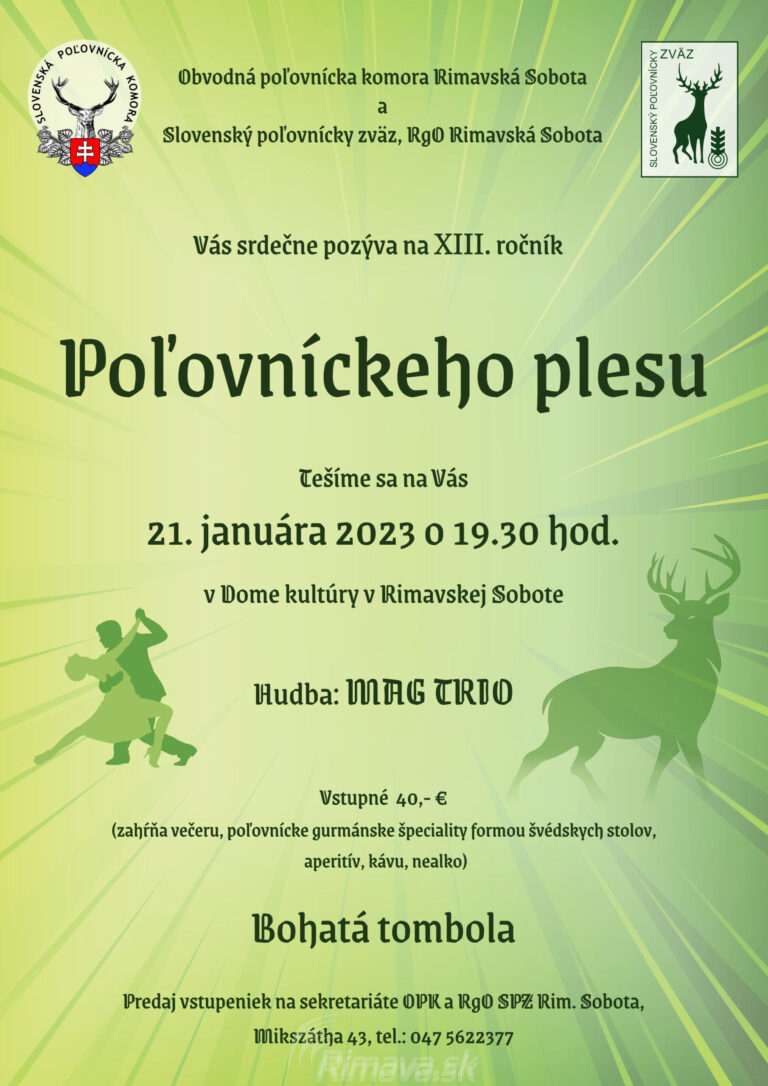 SLOVENSKÁ POĽOVNÍCKA KOMORA

Obvodná poľovnícka komora Rimavská Sobota
a
Slovenský poľovnícky zväz, RgO Rimavská Sobota

SLOVENSKÝ POĽOVNÍCKY ZVÄZ

Vás srdečne pozýva na XIII. ročník

Poľovníckeho plesu

Tešíme sa na Vás

21. januára 2023 o 19.30 hod.

v Dome kultúry v Rimavskej Sobote

Hudba: MAG TRIO

Vstupné 40,- €
(zahŕňa večeru, poľovnícke gurmánske špeciality formou švédskych stolov, aperitív, kávu, nealko)

Bohatá tombola

Predaj vstupeniek na sekretariáte OPK a RgO SPZ Rim. Sobota, Mikszátha 43, tel.: 047 5622377

Rimava.sk